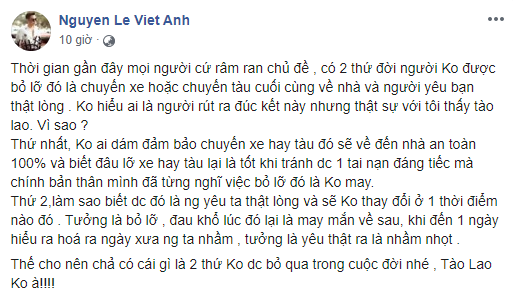 Nguyen Le Viet Anh
10 giờ ·

Thời gian gần đây mọi người cứ râm ran chủ đề , có 2 thứ đời người Ko được bỏ lỡ đó là chuyến xe hoặc chuyến tàu cuối cùng về nhà và người yêu bạn thật lòng . Ko hiểu ai là người rút ra đúc kết này nhưng thật sự với tôi thấy tào lao. Vì sao ?
Thứ nhất, Ko ai dám đảm bảo chuyến xe hay tàu đó sẽ về đến nhà an toàn 100% và biết đâu lỡ xe hay tàu lại là tốt khi tránh dc 1 tai nạn đáng tiếc mà chính bản thân mình đã từng nghĩ việc bỏ lỡ đó là Ko may.
Thứ 2,làm sao biết dc đó là ng yêu ta thật lòng và sẽ Ko thay đổi ở 1 thời điểm nào đó . Tưởng là bỏ lỡ , đau khổ lúc đó lại là may mắn về sau, khi đến 1 ngày hiểu ra hoá ra ngày xưa ng ta nhầm , tưởng là yêu thật ra là nhầm nhọt .

Thế cho nên chả có cái gì là 2 thứ Ko dc bỏ qua trong cuộc đời nhé , Tào Lao Ko à!!!!